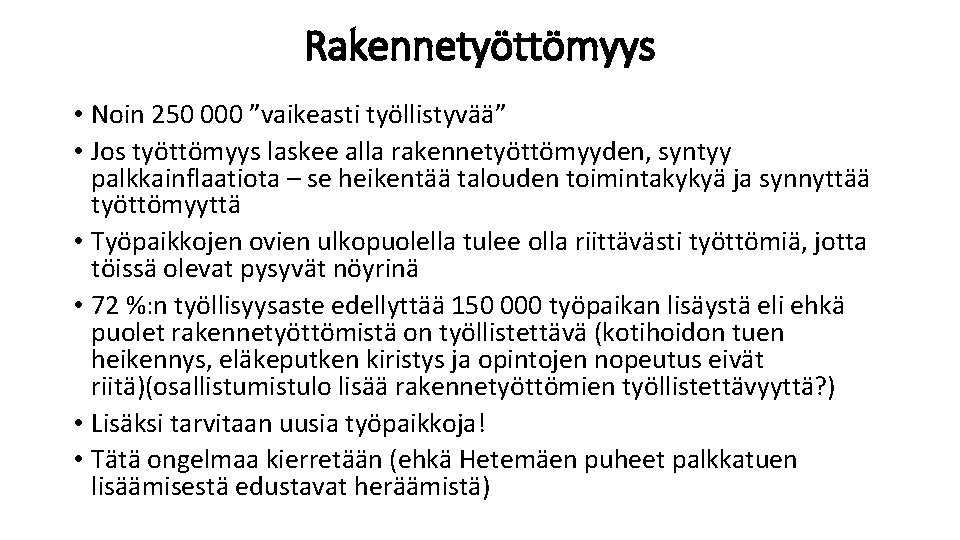 Rakennetyöttömyys

• Noin 250 000 ”vaikeasti työllistyvää”

• Jos työttömyys laskee alla rakennetyöttömyyden, syntyy palkkainflaatiota – se heikentää talouden toimintakykyä ja synnyttää työttömyyttä

• Työpaikkojen ovien ulkopuolella tulee olla riittävästi työttömiä, jotta töissä olevat pysyvät nöyrinä

• 72 %:n työllisyysaste edellyttää 150 000 työpaikan lisäystä eli ehkä puolet rakennetyöttömistä on työllistettävä (kotihoidon tuen heikennys, eläkeputken kiristys ja opintojen nopeutus eivät riitä)(osallistumistulo lisää rakennetyöttömien työllistettävyyttä?)

• Lisäksi tarvitaan uusia työpaikkoja!

• Tätä ongelmaa kierretään (ehkä Hetemäen puheet palkkatuen lisäämisestä edustavat heräämistä)